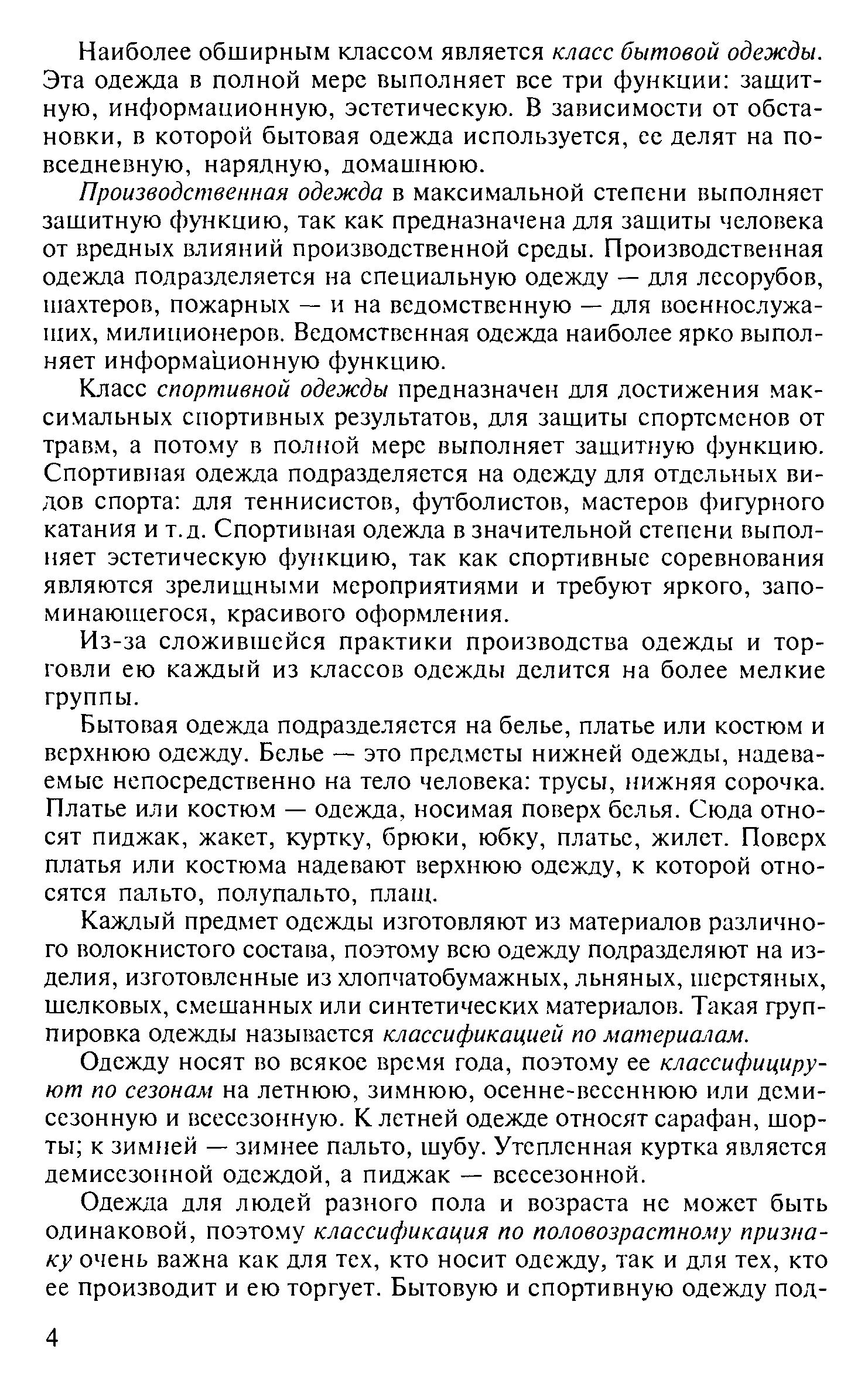 Наиболее обширным классом является класс бытовой одежды. Эта одежда в полной мере выполняет все три функции: защитную, информационную, эстетическую. В зависимости от обстановки, в которой бытовая одежда используется, ее делят на повседневную, нарядную, домашнюю.

Производственная одежда в максимальной степени выполняет защитную функцию, так как предназначена для защиты человека от вредных влияний производственной среды. Производственная одежда подразделяется на специальную одежду — для лесорубов, шахтеров, пожарных — и на ведомственную — для военнослужащих, милиционеров. Ведомственная одежда наиболее ярко выполняет информационную функцию.

Класс спортивной одежды предназначен для достижения максимальных спортивных результатов, для защиты спортсменов от травм, а потому в полной мере выполняет защитную функцию. Спортивная одежда подразделяется на одежду для отдельных видов спорта: для теннисистов, футболистов, мастеров фигурного катания и т.д. Спортивная одежда в значительной степени выполняет эстетическую функцию, так как спортивные соревнования являются зрелищными мероприятиями и требуют яркого, запоминающегося, красивого оформления.

Из-за сложившейся практики производства одежды и торговли ею каждый из классов одежды делится на более мелкие группы.

Бытовая одежда подразделяется на белье, платье или костюм и верхнюю одежду. Белье — это предметы нижней одежды, надеваемые непосредственно на тело человека: трусы, нижняя сорочка. Платье или костюм — одежда, носимая поверх белья. Сюда относят пиджак, жакет, куртку, брюки, юбку, платье, жилет. Поверх платья или костюма надевают верхнюю одежду, к которой относятся пальто, полупальто, плащ.

Каждый предмет одежды изготовляют из материалов различного волокнистого состава, поэтому всю одежду подразделяют на изделия, изготовленные из хлопчатобумажных, льняных, шерстяных, шелковых, смешанных или синтетических материалов. Такая группировка одежды называется классификацией по материалам.

Одежду носят во всякое время года, поэтому ее классифицируют по сезонам на летнюю, зимнюю, осенне-весеннюю или демисезонную и всесезонную. К летней одежде относят сарафан, шорты; к зимней — зимнее пальто, шубу. Утепленная куртка является демисезонной одеждой, а пиджак — всесезонной.

Одежда для людей разного пола и возраста не может быть одинаковой, поэтому классификация по половозрастному признаку очень важна как для тех, кто носит одежду, так и для тех, кто ее производит и ею торгует. Бытовую и спортивную одежду под-

4